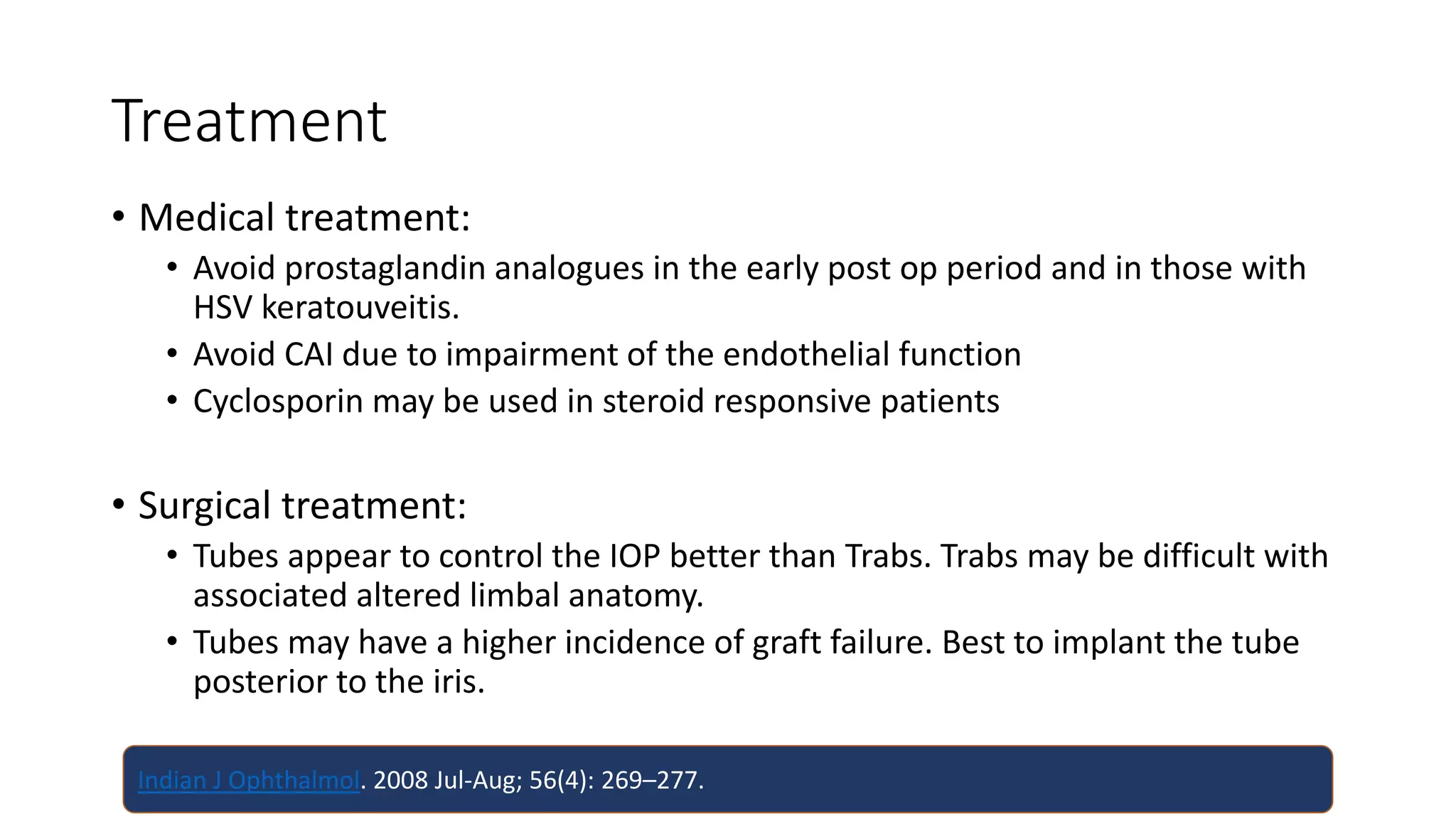 Treatment

• Medical treatment:
• Avoid prostaglandin analogues in the early post op period and in those with HSV keratouveitis.
• Avoid CAI due to impairment of the endothelial function
• Cyclosporin may be used in steroid responsive patients

• Surgical treatment:
• Tubes appear to control the IOP better than Trabs. Trabs may be difficult with associated altered limbal anatomy.
• Tubes may have a higher incidence of graft failure. Best to implant the tube posterior to the iris.

Indian J Ophthalmol. 2008 Jul-Aug; 56(4): 269–277.